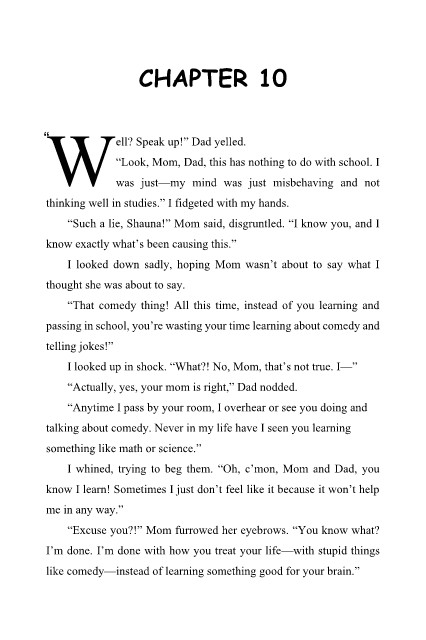 CHAPTER 10

“Well? Speak up!” Dad yelled.

“Look, Mom, Dad, this has nothing to do with school. I was just—my mind was just misbehaving and not thinking well in studies.” I fidgeted with my hands.

“Such a lie, Shauna!” Mom said, disgruntled. “I know you, and I know exactly what’s been causing this.”

I looked down sadly, hoping Mom wasn’t about to say what I thought she was about to say.

“That comedy thing! All this time, instead of you learning and passing in school, you’re wasting your time learning about comedy and telling jokes!”

I looked up in shock. “What?! No, Mom, that’s not true. I—”

“Actually, yes, your mom is right,” Dad nodded.

“Anytime I pass by your room, I overhear or see you doing and talking about comedy. Never in my life have I seen you learning something like math or science.”

I whined, trying to beg them. “Oh, c’mon, Mom and Dad, you know I learn! Sometimes I just don’t feel like it because it won’t help me in any way.”

“Excuse you?!” Mom furrowed her eyebrows. “You know what? I’m done. I’m done with how you treat your life—with stupid things like comedy—instead of learning something good for your brain.”